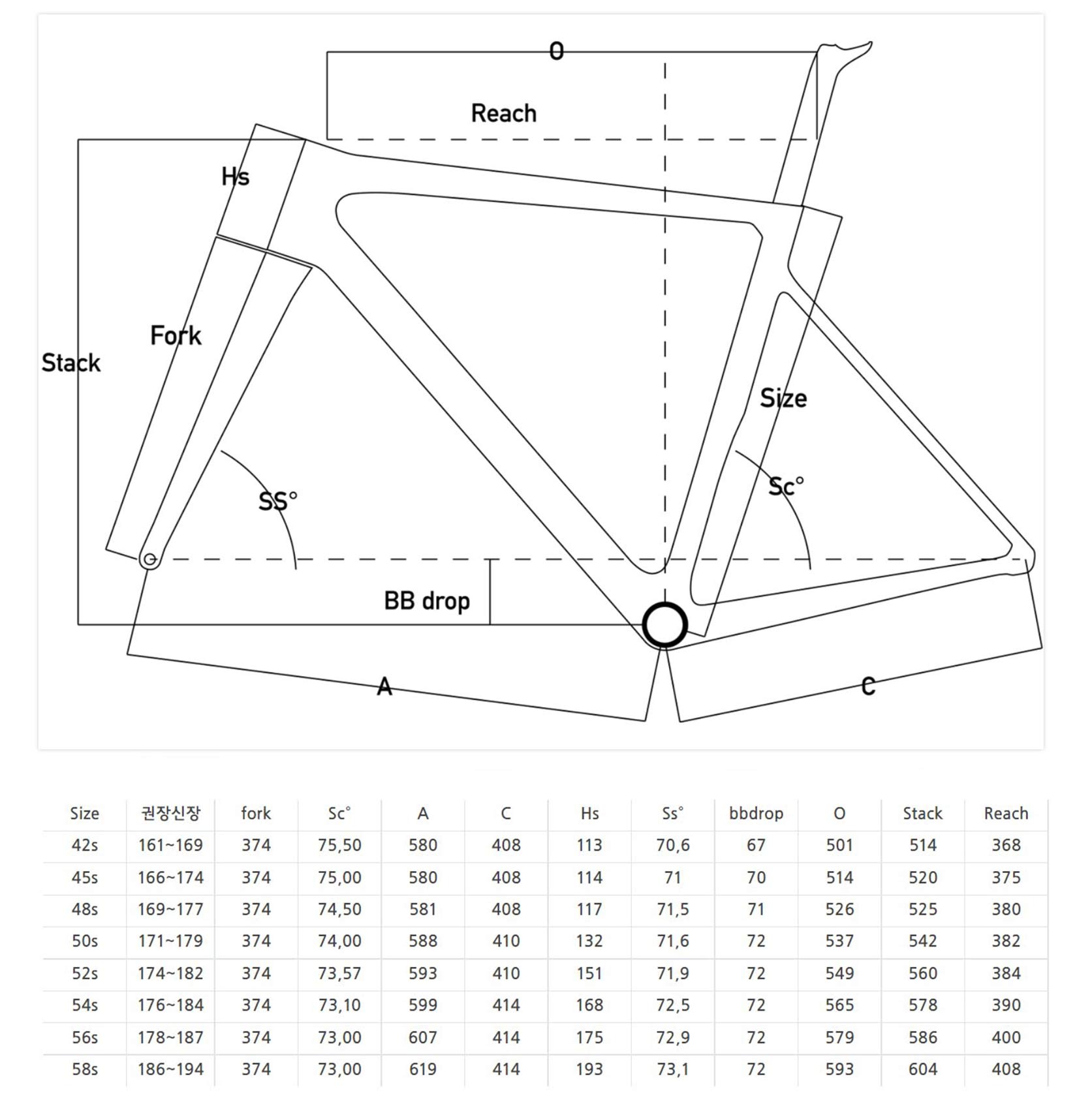 O

Reach

Hs

Fork

Stack

Size

SS°

Sc°

BB drop

A

C

| Size | 권장신장 | fork | Sc° | A | C | Hs | Ss° | bbdrop | O | Stack | Reach |
|---|---|---|---|---|---|---|---|---|---|---|---|
| 42s | 161~169 | 374 | 75,50 | 580 | 408 | 113 | 70,6 | 67 | 501 | 514 | 368 |
| 45s | 166~174 | 374 | 75,00 | 580 | 408 | 114 | 71 | 70 | 514 | 520 | 375 |
| 48s | 169~177 | 374 | 74,50 | 581 | 408 | 117 | 71,5 | 71 | 526 | 525 | 380 |
| 50s | 171~179 | 374 | 74,00 | 588 | 410 | 132 | 71,6 | 72 | 537 | 542 | 382 |
| 52s | 174~182 | 374 | 73,57 | 593 | 410 | 151 | 71,9 | 72 | 549 | 560 | 384 |
| 54s | 176~184 | 374 | 73,10 | 599 | 414 | 168 | 72,5 | 72 | 565 | 578 | 390 |
| 56s | 178~187 | 374 | 73,00 | 607 | 414 | 175 | 72,9 | 72 | 579 | 586 | 400 |
| 58s | 186~194 | 374 | 73,00 | 619 | 414 | 193 | 73,1 | 72 | 593 | 604 | 408 |